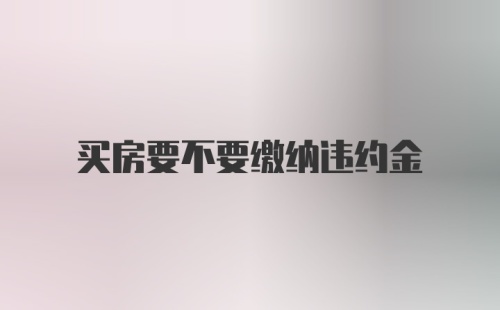 买房要不要缴纳违约金